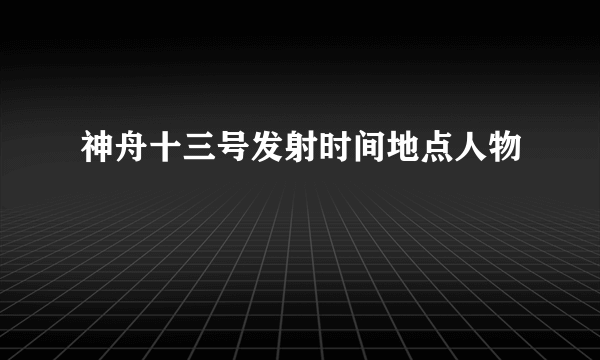 神舟十三号发射时间地点人物